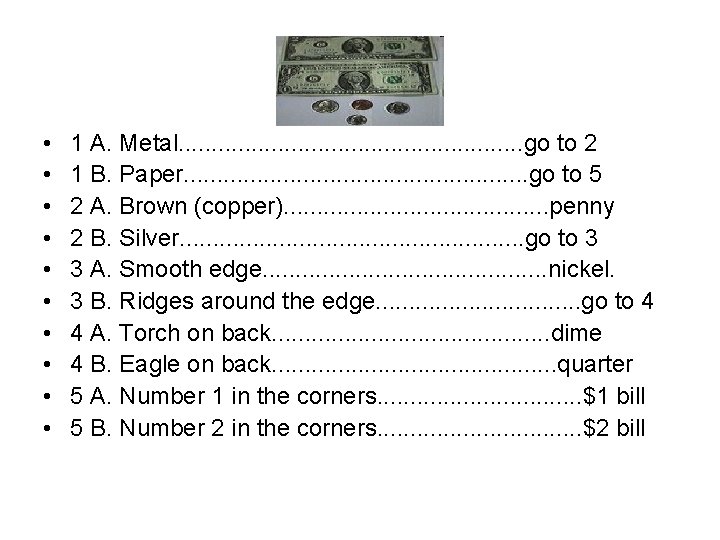 • 1 A. Metal go to 2
• 1 B. Paper go to 5
• 2 A. Brown (copper) penny
• 2 B. Silver go to 3
• 3 A. Smooth edge nickel.
• 3 B. Ridges around the edge go to 4
• 4 A. Torch on back dime
• 4 B. Eagle on back quarter
• 5 A. Number 1 in the corners $1 bill
• 5 B. Number 2 in the corners $2 bill